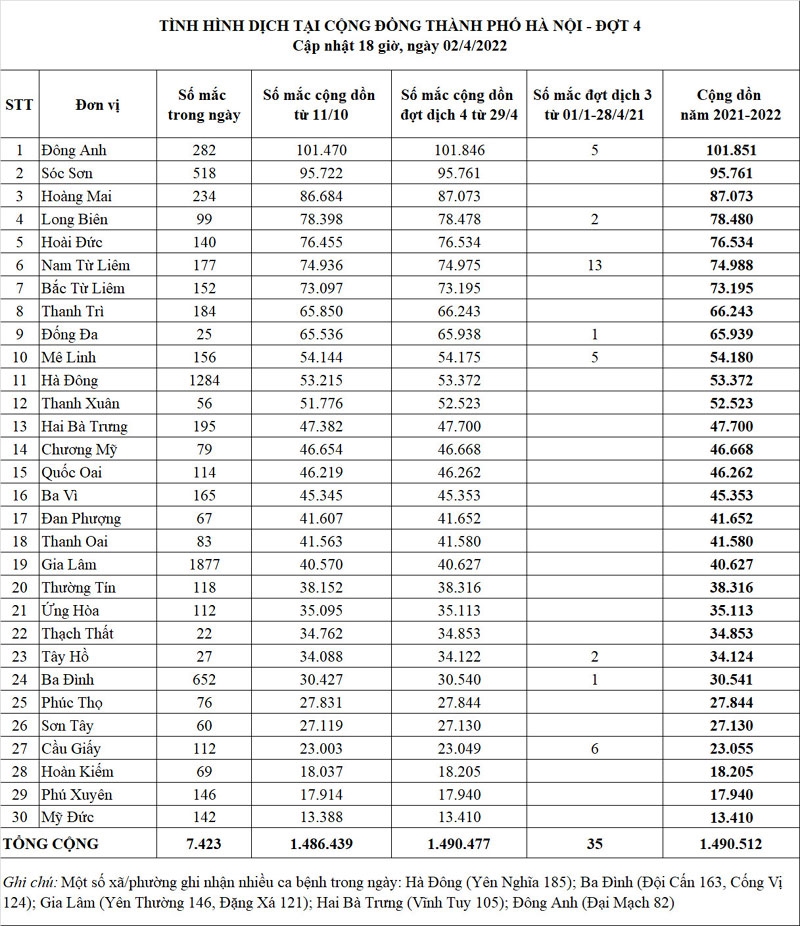 TÌNH HÌNH DỊCH TẠI CỘNG ĐỒNG THÀNH PHỐ HÀ NỘI - ĐỢT 4
Cập nhật 18 giờ, ngày 02/4/2022

| STT | Đơn vị | Số mắc trong ngày | Số mắc cộng dồn từ 11/10 | Số mắc cộng dồn đợt dịch 4 từ 29/4 | Số mắc đợt dịch 3 từ 01/1-28/4/21 | Cộng dồn năm 2021-2022 |
|---|---|---|---|---|---|---|
| 1 | Đông Anh | 282 | 101.470 | 101.846 | 5 | 101.851 |
| 2 | Sóc Sơn | 518 | 95.722 | 95.761 | | 95.761 |
| 3 | Hoàng Mai | 234 | 86.684 | 87.073 | | 87.073 |
| 4 | Long Biên | 99 | 78.398 | 78.478 | 2 | 78.480 |
| 5 | Hoài Đức | 140 | 76.455 | 76.534 | | 76.534 |
| 6 | Nam Từ Liêm | 177 | 74.936 | 74.975 | 13 | 74.988 |
| 7 | Bắc Từ Liêm | 152 | 73.097 | 73.195 | | 73.195 |
| 8 | Thanh Trì | 184 | 65.850 | 66.243 | | 66.243 |
| 9 | Đống Đa | 25 | 65.536 | 65.938 | 1 | 65.939 |
| 10 | Mê Linh | 156 | 54.144 | 54.175 | 5 | 54.180 |
| 11 | Hà Đông | 1284 | 53.215 | 53.372 | | 53.372 |
| 12 | Thanh Xuân | 56 | 51.776 | 52.523 | | 52.523 |
| 13 | Hai Bà Trưng | 195 | 47.382 | 47.700 | | 47.700 |
| 14 | Chương Mỹ | 79 | 46.654 | 46.668 | | 46.668 |
| 15 | Quốc Oai | 114 | 46.219 | 46.262 | | 46.262 |
| 16 | Ba Vì | 165 | 45.345 | 45.353 | | 45.353 |
| 17 | Đan Phượng | 67 | 41.607 | 41.652 | | 41.652 |
| 18 | Thanh Oai | 83 | 41.563 | 41.580 | | 41.580 |
| 19 | Gia Lâm | 1877 | 40.570 | 40.627 | | 40.627 |
| 20 | Thường Tín | 118 | 38.152 | 38.316 | | 38.316 |
| 21 | Ứng Hòa | 112 | 35.095 | 35.113 | | 35.113 |
| 22 | Thạch Thất | 22 | 34.762 | 34.853 | | 34.853 |
| 23 | Tây Hồ | 27 | 34.088 | 34.122 | 2 | 34.124 |
| 24 | Ba Đình | 652 | 30.427 | 30.540 | 1 | 30.541 |
| 25 | Phúc Thọ | 76 | 27.831 | 27.844 | | 27.844 |
| 26 | Sơn Tây | 60 | 27.119 | 27.130 | | 27.130 |
| 27 | Cầu Giấy | 112 | 23.003 | 23.049 | 6 | 23.055 |
| 28 | Hoàn Kiếm | 69 | 18.037 | 18.205 | | 18.205 |
| 29 | Phú Xuyên | 146 | 17.914 | 17.940 | | 17.940 |
| 30 | Mỹ Đức | 142 | 13.388 | 13.410 | | 13.410 |
| TỔNG CỘNG | | 7.423 | 1.486.439 | 1.490.477 | 35 | 1.490.512 |

Ghi chú: Một số xã/phường ghi nhận nhiều ca bệnh trong ngày: Hà Đông (Yên Nghĩa 185); Ba Đình (Đội Cấn 163, Cống Vị 124); Gia Lâm (Yên Thường 146, Đặng Xá 121); Hai Bà Trưng (Vĩnh Tuy 105); Đông Anh (Đại Mạch 82)